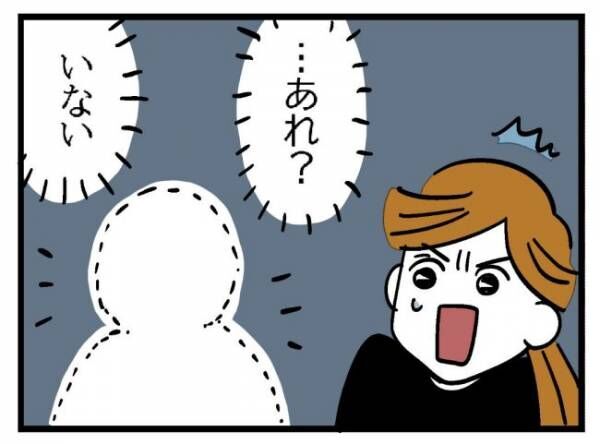 …あれ？

いない